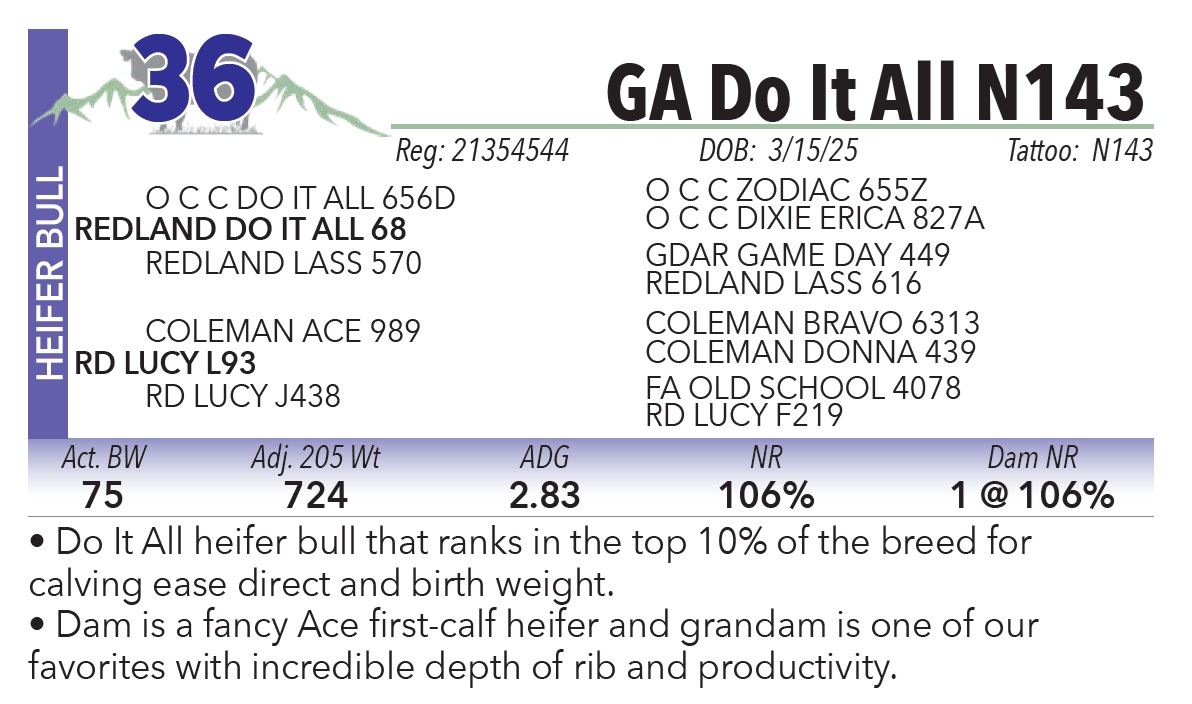 HEIFER BULL

36

GA Do It All N143

Reg: 21354544 DOB: 3/15/25 Tattoo: N143

O C C DO IT ALL 656D
REDLAND DO IT ALL 68
REDLAND LASS 570

COLEMAN ACE 989
RD LUCY L93
RD LUCY J438

O C C ZODIAC 655Z
O C C DIXIE ERICA 827A
GDAR GAME DAY 449
REDLAND LASS 616
COLEMAN BRAVO 6313
COLEMAN DONNA 439
FA OLD SCHOOL 4078
RD LUCY F219

| Act. BW | Adj. 205 Wt | ADG | NR | Dam NR |
|---|---|---|---|---|
| 75 | 724 | 2.83 | 106% | 1 @ 106% |

• Do It All heifer bull that ranks in the top 10% of the breed for calving ease direct and birth weight.
• Dam is a fancy Ace first-calf heifer and grandam is one of our favorites with incredible depth of rib and productivity.